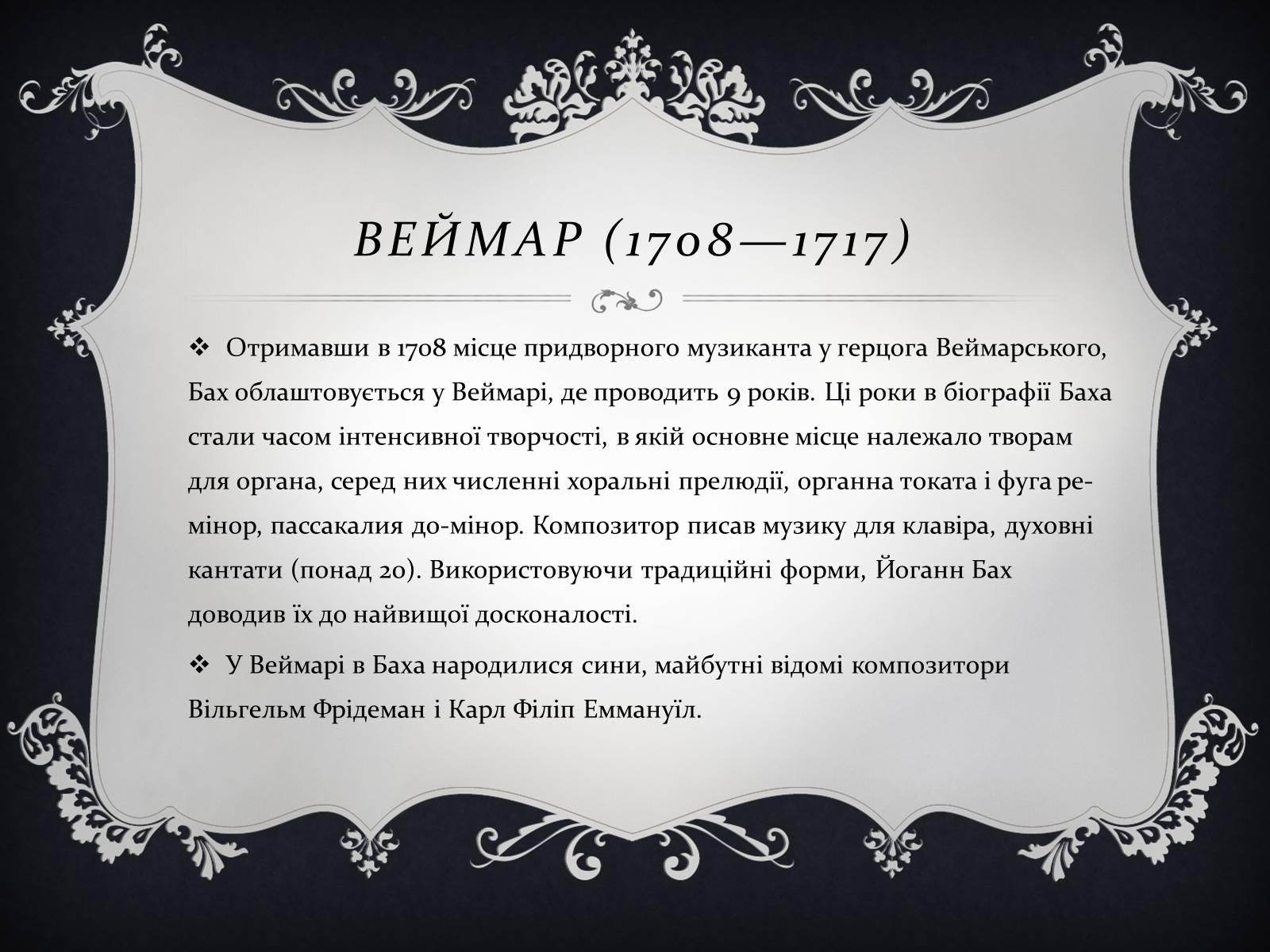 ВЕЙМАР (1708—1717)

❖ Отримавши в 1708 місце придворного музиканта у герцога Веймарського, Бах облаштовується у Веймарі, де проводить 9 років. Ці роки в біографії Баха стали часом інтенсивної творчості, в якій основне місце належало творам для органа, серед них численні хоральні прелюдії, органна токата і фуга ре-мінор, пассакалия до-мінор. Композитор писав музику для клавіра, духовні кантати (понад 20). Використовуючи традиційні форми, Йоганн Бах доводив їх до найвищої досконалості.

❖ У Веймарі в Баха народилися сини, майбутні відомі композитори Вільгельм Фрідеман і Карл Філіп Еммануїл.